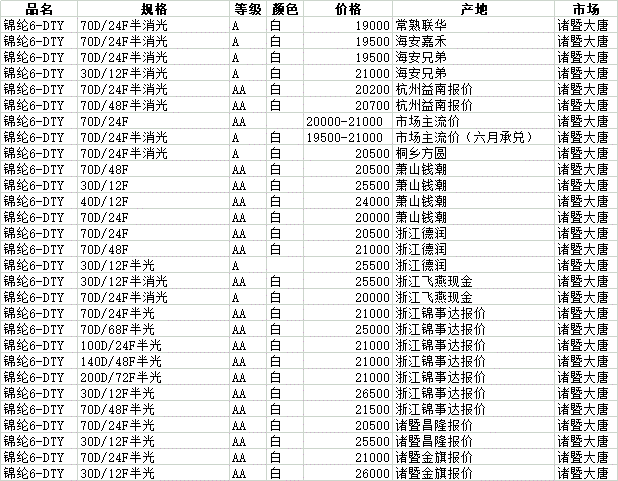 | 品名 | 规格 | 等级 | 颜色 | 价格 | 产地 | 市场 |
|---|---|---|---|---|---|---|
| 锦纶6-DTY | 70D/24F半消光 | A | 白 | 19000 | 常熟联华 | 诸暨大唐 |
| 锦纶6-DTY | 70D/24F半消光 | A | 白 | 19500 | 海安嘉禾 | 诸暨大唐 |
| 锦纶6-DTY | 70D/24F半消光 | A | 白 | 19500 | 海安兄弟 | 诸暨大唐 |
| 锦纶6-DTY | 30D/12F半消光 | A | 白 | 21000 | 海安兄弟 | 诸暨大唐 |
| 锦纶6-DTY | 70D/24F半消光 | AA | 白 | 20200 | 杭州益南报价 | 诸暨大唐 |
| 锦纶6-DTY | 70D/48F半消光 | AA | 白 | 20700 | 杭州益南报价 | 诸暨大唐 |
| 锦纶6-DTY | 70D/24F | AA | | 20000-21000 | 市场主流价 | 诸暨大唐 |
| 锦纶6-DTY | 70D/24F半消光 | A | 白 | 19500-21000 | 市场主流价（六月承兑） | 诸暨大唐 |
| 锦纶6-DTY | 70D/24F半消光 | A | 白 | 20500 | 桐乡方圆 | 诸暨大唐 |
| 锦纶6-DTY | 70D/48F | AA | 白 | 20500 | 萧山钱潮 | 诸暨大唐 |
| 锦纶6-DTY | 30D/12F | AA | 白 | 25500 | 萧山钱潮 | 诸暨大唐 |
| 锦纶6-DTY | 40D/12F | AA | 白 | 24000 | 萧山钱潮 | 诸暨大唐 |
| 锦纶6-DTY | 70D/24F | AA | 白 | 20000 | 萧山钱潮 | 诸暨大唐 |
| 锦纶6-DTY | 70D/24F | AA | 白 | 20500 | 浙江德润 | 诸暨大唐 |
| 锦纶6-DTY | 70D/48F | AA | 白 | 21000 | 浙江德润 | 诸暨大唐 |
| 锦纶6-DTY | 30D/12F半光 | A | | 25500 | 浙江德润 | 诸暨大唐 |
| 锦纶6-DTY | 30D/12F半消光 | AA | 白 | 25500 | 浙江飞燕现金 | 诸暨大唐 |
| 锦纶6-DTY | 70D/24F半消光 | A | 白 | 20000 | 浙江飞燕现金 | 诸暨大唐 |
| 锦纶6-DTY | 70D/24F半光 | AA | 白 | 21000 | 浙江锦事达报价 | 诸暨大唐 |
| 锦纶6-DTY | 70D/68F半光 | AA | 白 | 25000 | 浙江锦事达报价 | 诸暨大唐 |
| 锦纶6-DTY | 100D/24F半光 | AA | 白 | 21000 | 浙江锦事达报价 | 诸暨大唐 |
| 锦纶6-DTY | 140D/48F半光 | AA | 白 | 21000 | 浙江锦事达报价 | 诸暨大唐 |
| 锦纶6-DTY | 200D/72F半光 | AA | 白 | 21000 | 浙江锦事达报价 | 诸暨大唐 |
| 锦纶6-DTY | 30D/12F半光 | AA | 白 | 26500 | 浙江锦事达报价 | 诸暨大唐 |
| 锦纶6-DTY | 70D/48F半光 | AA | 白 | 21500 | 浙江锦事达报价 | 诸暨大唐 |
| 锦纶6-DTY | 70D/24F半光 | AA | 白 | 20500 | 诸暨昌隆报价 | 诸暨大唐 |
| 锦纶6-DTY | 30D/12F半光 | AA | 白 | 25500 | 诸暨昌隆报价 | 诸暨大唐 |
| 锦纶6-DTY | 70D/24F半光 | AA | 白 | 21000 | 诸暨金旗报价 | 诸暨大唐 |
| 锦纶6-DTY | 30D/12F半光 | AA | 白 | 26000 | 诸暨金旗报价 | 诸暨大唐 |